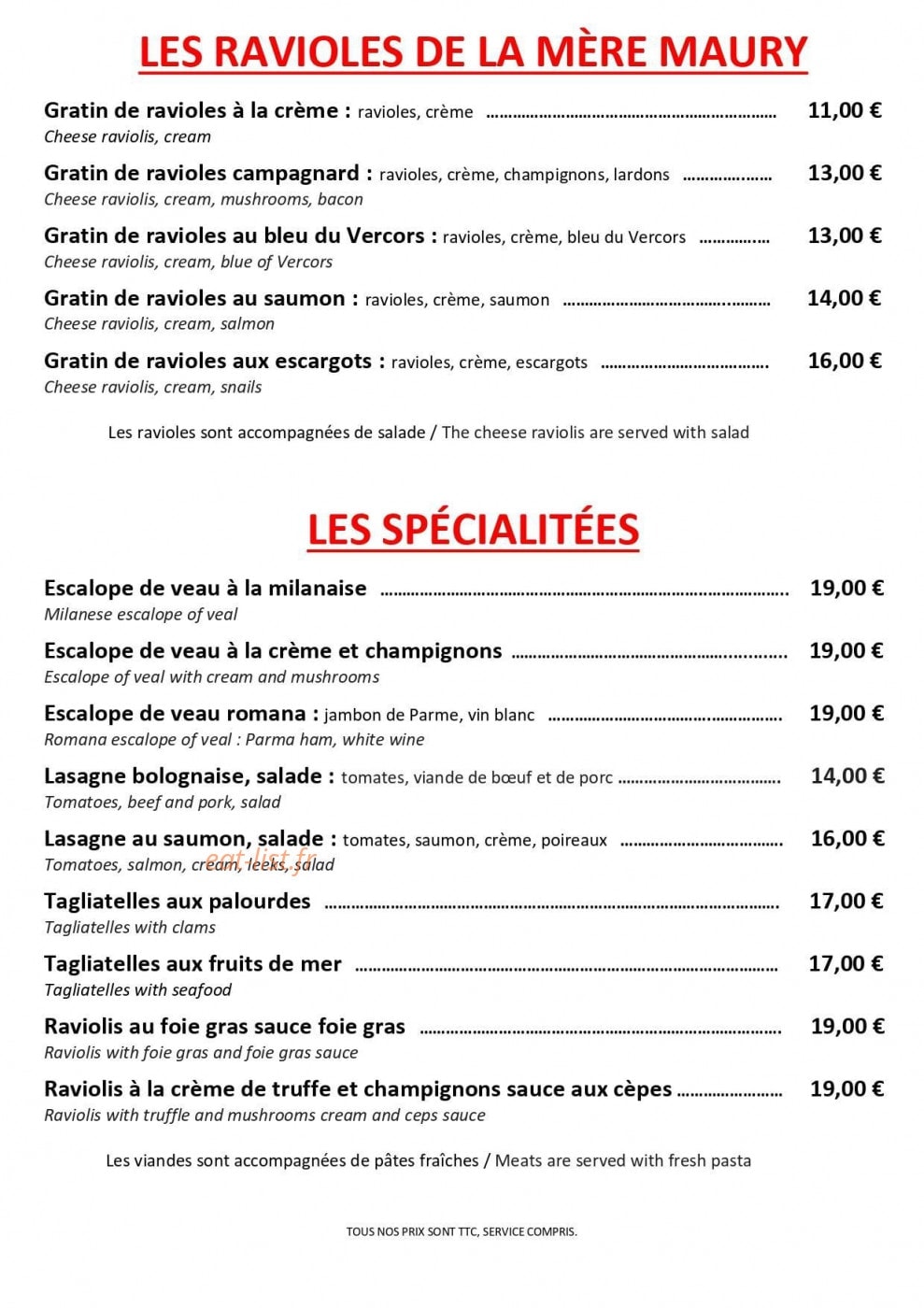 LES RAVIOLES DE LA MÈRE MAURY

Gratin de ravioles à la crème : ravioles, crème 11,00 €
Cheese raviolis, cream

Gratin de ravioles campagnard : ravioles, crème, champignons, lardons 13,00 €
Cheese raviolis, cream, mushrooms, bacon

Gratin de ravioles au bleu du Vercors : ravioles, crème, bleu du Vercors 13,00 €
Cheese raviolis, cream, blue of Vercors

Gratin de ravioles au saumon : ravioles, crème, saumon 14,00 €
Cheese raviolis, cream, salmon

Gratin de ravioles aux escargots : ravioles, crème, escargots 16,00 €
Cheese raviolis, cream, snails

Les ravioles sont accompagnées de salade / The cheese raviolis are served with salad

LES SPÉCIALITÉES

Escalope de veau à la milanaise 19,00 €
Milanese escalope of veal

Escalope de veau à la crème et champignons 19,00 €
Escalope of veal with cream and mushrooms

Escalope de veau romana : jambon de Parme, vin blanc 19,00 €
Romana escalope of veal : Parma ham, white wine

Lasagne bolognaise, salade : tomates, viande de bœuf et de porc 14,00 €
Tomatoes, beef and pork, salad

Lasagne au saumon, salade : tomates, saumon, crème, poireaux 16,00 €
Tomatoes, salmon, cream, leeks, salad

Tagliatelles aux palourdes 17,00 €
Tagliatelles with clams

Tagliatelles aux fruits de mer 17,00 €
Tagliatelles with seafood

Raviolis au foie gras sauce foie gras 19,00 €
Raviolis with foie gras and foie gras sauce

Raviolis à la crème de truffe et champignons sauce aux cèpes 19,00 €
Raviolis with truffle and mushrooms cream and ceps sauce

Les viandes sont accompagnées de pâtes fraîches / Meats are served with fresh pasta

TOUS NOS PRIX SONT TTC, SERVICE COMPRIS.

eat-list.fr